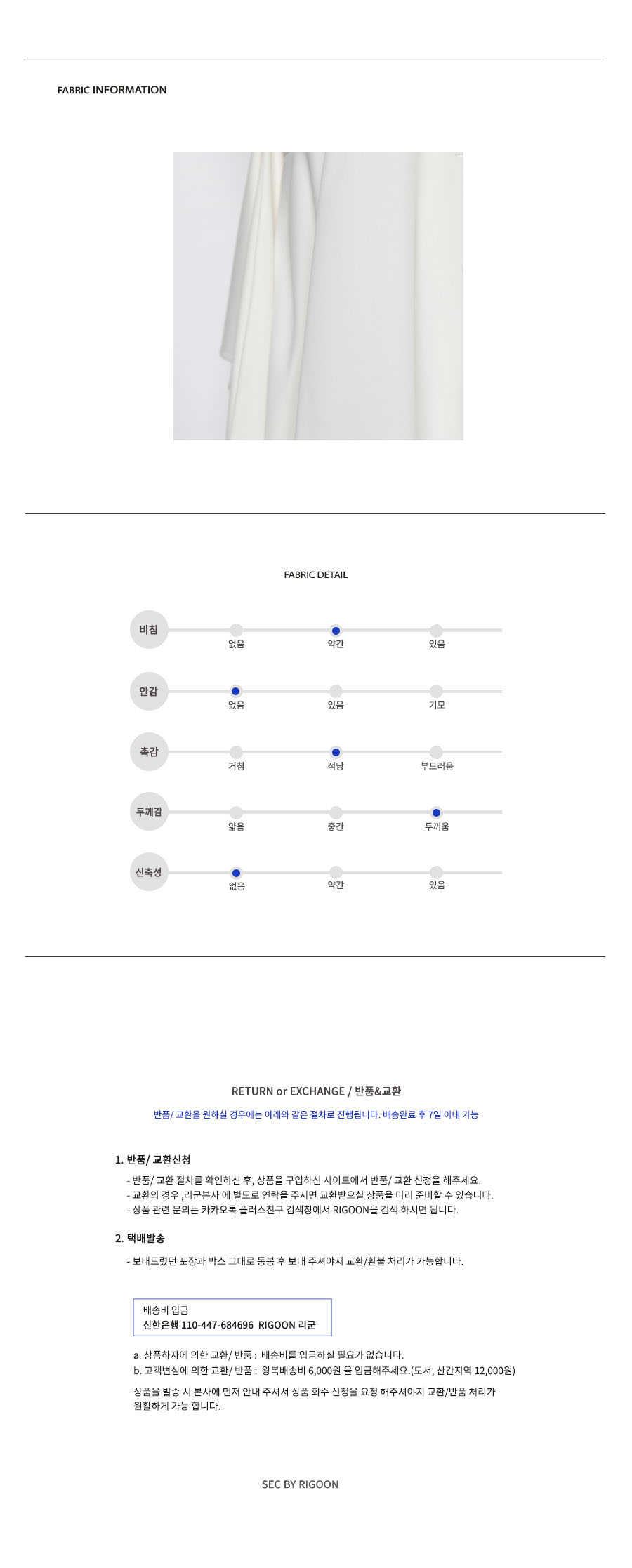 FABRIC INFORMATION

FABRIC DETAIL

비침
없음
약간
있음

안감
없음
있음
기모

촉감
거침
적당
부드러움

두께감
얇음
중간
두꺼움

신축성
없음
약간
있음

RETURN or EXCHANGE / 반품&교환

반품/ 교환을 원하실 경우에는 아래와 같은 절차로 진행됩니다. 배송완료 후 7일 이내 가능

1. 반품/ 교환신청

- 반품/ 교환 절차를 확인하신 후, 상품을 구입하신 사이트에서 반품/ 교환 신청을 해주세요.
- 교환의 경우 ,리군본사 에 별도로 연락을 주시면 교환받으실 상품을 미리 준비할 수 있습니다.
- 상품 관련 문의는 카카오톡 플러스친구 검색창에서 RIGOON을 검색 하시면 됩니다.

2. 택배발송

- 보내드렸던 포장과 박스 그대로 동봉 후 보내 주셔야지 교환/환불 처리가 가능합니다.

배송비 입금
신한은행 110-447-684696 RIGOON 리군

a. 상품하자에 의한 교환/ 반품 : 배송비를 입금하실 필요가 없습니다.
b. 고객변심에 의한 교환/ 반품 : 왕복배송비 6,000원 을 입금해주세요.(도서, 산간지역 12,000원)

상품을 발송 시 본사에 먼저 안내 주셔서 상품 회수 신청을 요청 해주셔야지 교환/반품 처리가 원활하게 가능 합니다.

SEC BY RIGOON